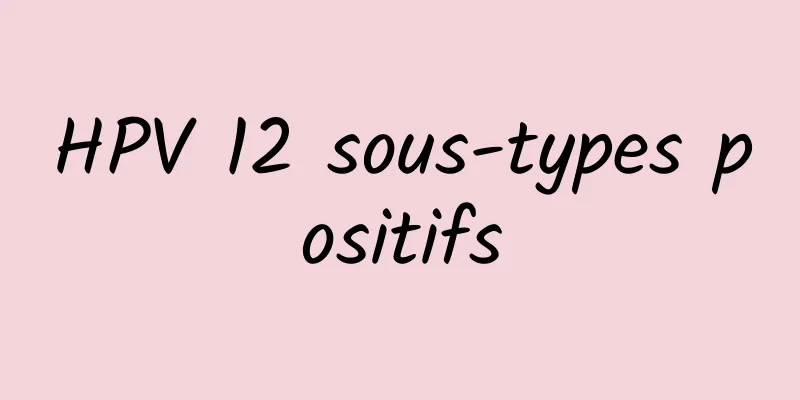 HPV 12 sous-types positifs